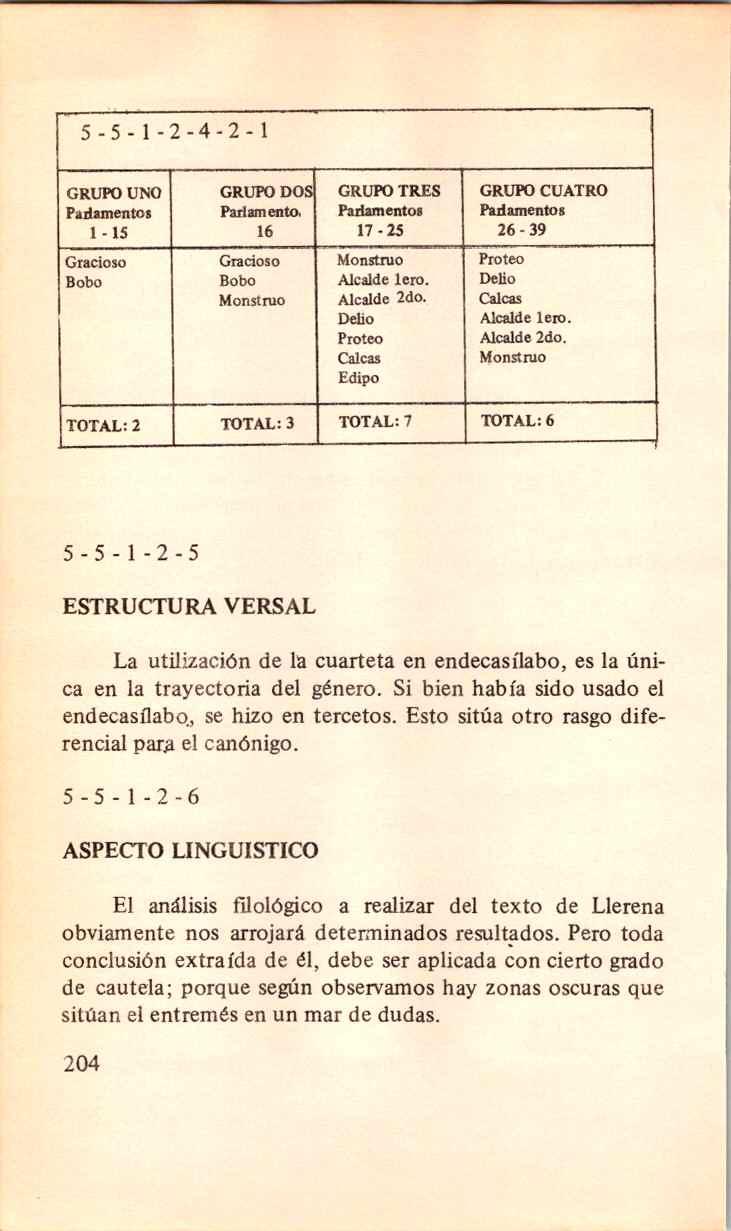 5 - 5 - 1 - 2 - 4 - 2 - 1

| GRUPO UNO Parlamentos 1 - 15 | GRUPO DOS Parlamento. 16 | GRUPO TRES Parlamentos 17 - 25 | GRUPO CUATRO Parlamentos 26 - 39 |
|---|---|---|---|
| Gracioso Bobo | Gracioso Bobo Monstruo | Monstruo Alcalde 1ero. Alcalde 2do. Delio Proteo Calcas Edipo | Proteo Delio Calcas Alcalde 1ero. Alcalde 2do. Monstruo |
| TOTAL: 2 | TOTAL: 3 | TOTAL: 7 | TOTAL: 6 |

5 - 5 - 1 - 2 - 5

ESTRUCTURA VERSAL

La utilización de la cuarteta en endecasílabo, es la única en la trayectoria del género. Si bien había sido usado el endecasílabo, se hizo en tercetos. Esto sitúa otro rasgo diferencial para el canónigo.

5 - 5 - 1 - 2 - 6

ASPECTO LINGUISTICO

El análisis filológico a realizar del texto de Llerena obviamente nos arrojará determinados resultados. Pero toda conclusión extraída de él, debe ser aplicada con cierto grado de cautela; porque según observamos hay zonas oscuras que sitúan el entremés en un mar de dudas.

204